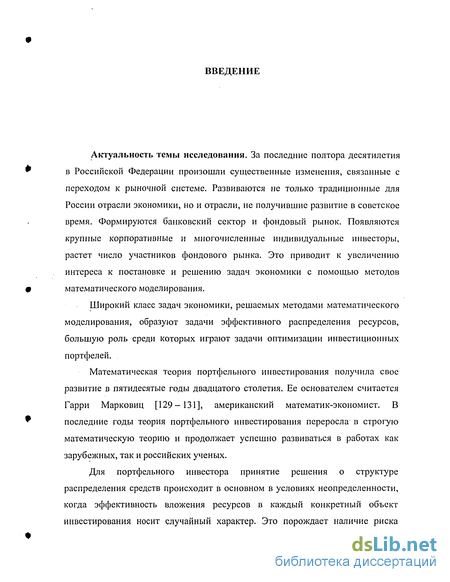 ВВЕДЕНИЕ

Актуальность темы исследования. За последние полтора десятилетия в Российской Федерации произошли существенные изменения, связанные с переходом к рыночной системе. Развиваются не только традиционные для России отрасли экономики, но и отрасли, не получившие развитие в советское время. Формируются банковский сектор и фондовый рынок. Появляются крупные корпоративные и многочисленные индивидуальные инвесторы, растет число участников фондового рынка. Это приводит к увеличению интереса к постановке и решению задач экономики с помощью методов математического моделирования.

Широкий класс задач экономики, решаемых методами математического моделирования, образуют задачи эффективного распределения ресурсов, большую роль среди которых играют задачи оптимизации инвестиционных портфелей.

Математическая теория портфельного инвестирования получила свое развитие в пятидесятые годы двадцатого столетия. Ее основателем считается Гарри Марковиц [129 – 131], американский математик-экономист. В последние годы теория портфельного инвестирования переросла в строгую математическую теорию и продолжает успешно развиваться в работах как зарубежных, так и российских ученых.

Для портфельного инвестора принятие решения о структуре распределения средств происходит в основном в условиях неопределенности, когда эффективность вложения ресурсов в каждый конкретный объект инвестирования носит случайный характер. Это порождает наличие риска

dsLib.net
библиотека диссертаций